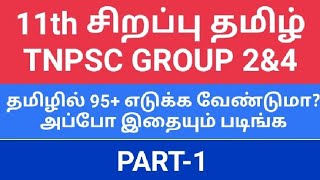 11th சிறப்பு தமிழ்
TNPSC GROUP 2&4

தமிழில் 95+ எடுக்க வேண்டுமா?
அப்போ இதையும் படிங்க

PART-1